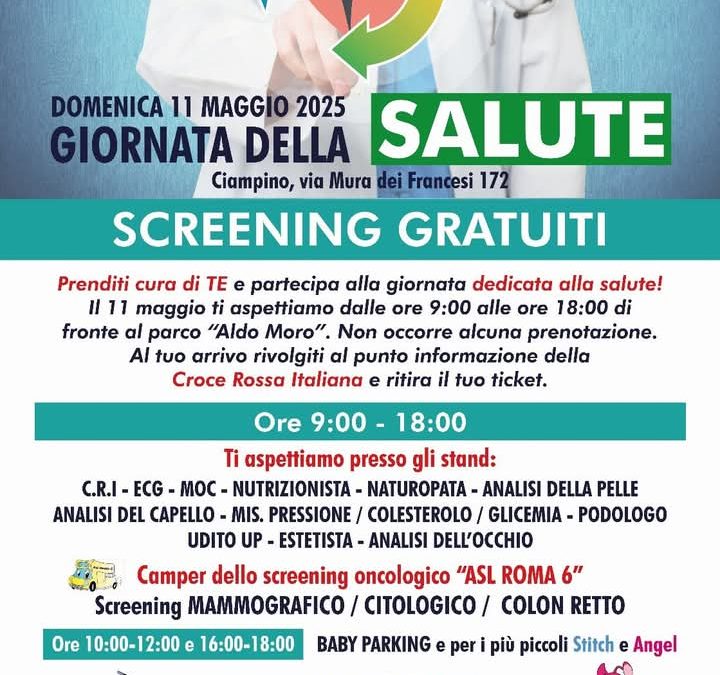 DOMENICA 11 MAGGIO 2025
GIORNATA DELLA SALUTE
Ciampino, via Mura dei Francesi 172

SCREENING GRATUITI

Prenditi cura di TE e partecipa alla giornata dedicata alla salute! Il 11 maggio ti aspettiamo dalle ore 9:00 alle ore 18:00 di fronte al parco "Aldo Moro". Non occorre alcuna prenotazione. Al tuo arrivo rivolgiti al punto informazione della Croce Rossa Italiana e ritira il tuo ticket.

Ore 9:00 - 18:00

Ti aspettiamo presso gli stand:
C.R.I - ECG - MOC - NUTRIZIONISTA - NATUROPATA - ANALISI DELLA PELLE
ANALISI DEL CAPELLO - MIS. PRESSIONE / COLESTEROLO / GLICEMIA - PODOLOGO
UDITO UP - ESTETISTA - ANALISI DELL'OCCHIO

Camper dello screening oncologico "ASL ROMA 6"
Screening MAMMOGRAFICO / CITOLOGICO / COLON RETTO

Ore 10:00-12:00 e 16:00-18:00 BABY PARKING e per i più piccoli Stitch e Angel